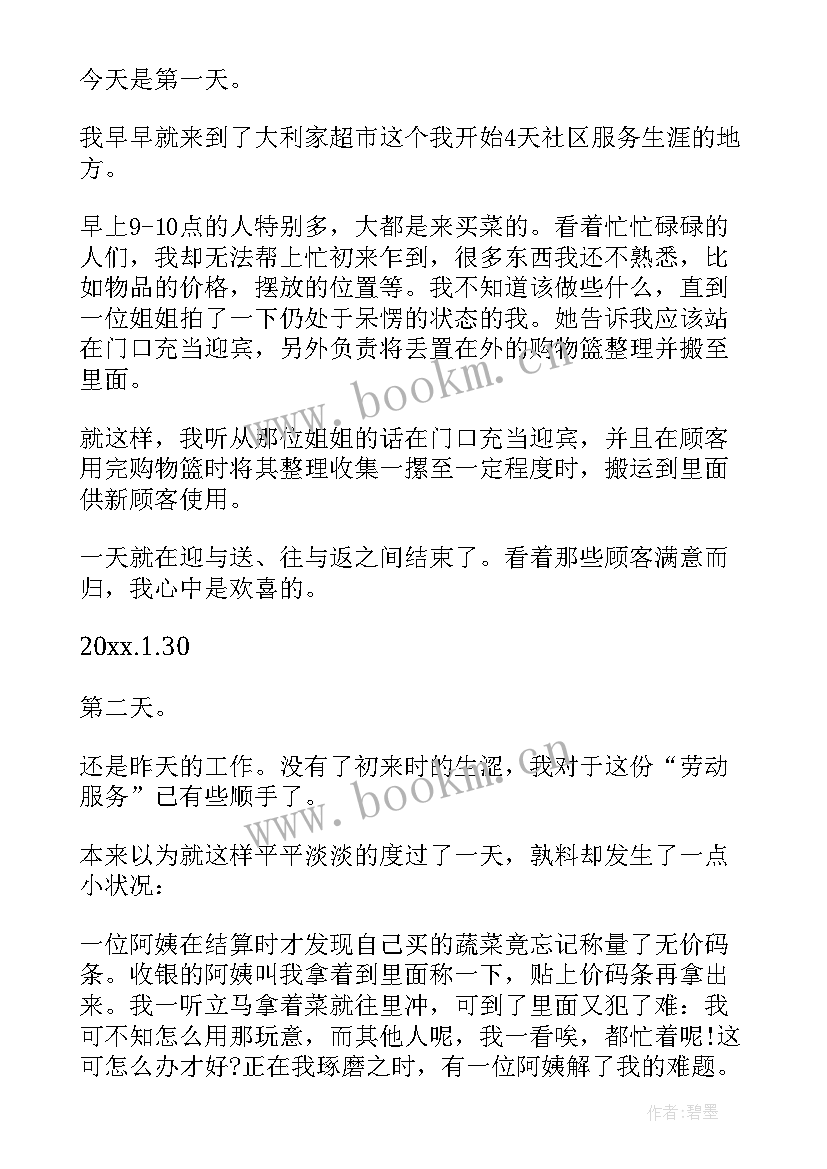 今天是第一天。

我早早就来到了大利家超市这个我开始4天社区服务生涯的地方。

早上9-10点的人特别多，大都是来买菜的。看着忙忙碌碌的人们，我却无法帮上忙初来乍到，很多东西我还不熟悉，比如物品的价格，摆放的位置等。我不知道该做些什么，直到一位姐姐拍了一下仍处于呆愣的状态的我。她告诉我应该站在门口充当迎宾，另外负责将丢置在外的购物篮整理并搬至里面。

就这样，我听从那位姐姐的话在门口充当迎宾，并且在顾客用完购物篮时将其整理收集一摞至一定程度时，搬运到里面供新顾客使用。

一天就在迎与送、往与返之间结束了。看着那些顾客满意而归，我心中是欢喜的。

20xx.1.30

第二天。

还是昨天的工作。没有了初来时的生涩，我对于这份“劳动服务”已有些顺手了。

本来以为就这样平平淡淡的度过了一天，孰料却发生了一点小状况：

一位阿姨在结算时才发现自己买的蔬菜竟忘记称量了无价码条。收银的阿姨叫我拿着到里面称一下，贴上价码条再拿出来。我一听立马拿着菜就往里冲，可到了里面又犯了难：我可不知怎么用那玩意，而其他人呢，我一看唉，都忙着呢!这可怎么办才好?正在我琢磨之时，有一位阿姨解了我的难题。

www.bookm.cn

www.bookm.cn

作者:碧墨